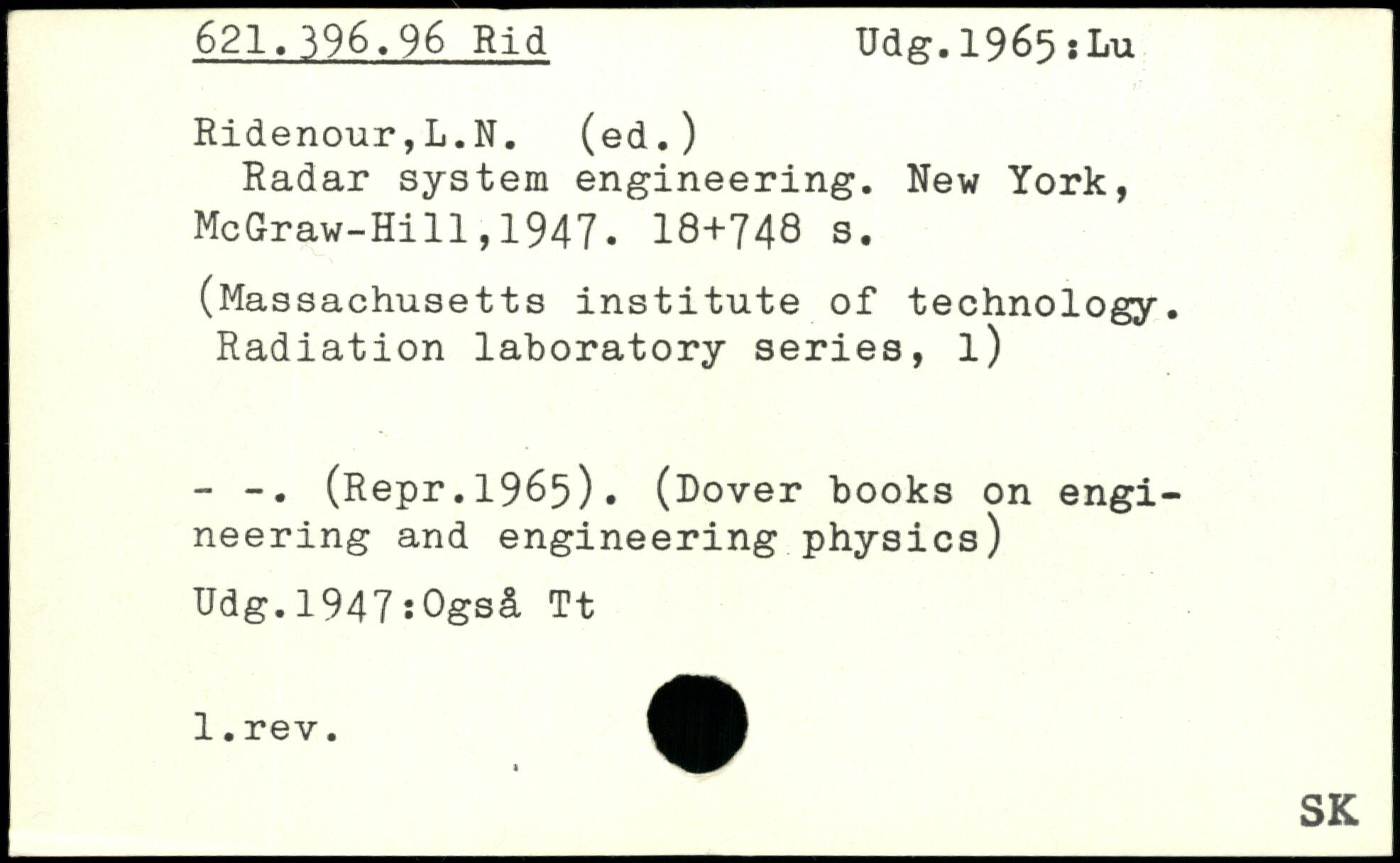 621.396.96 Rid Udg.1965:Lu

Ridenour,L.N. (ed.)
Radar system engineering. New York, McGraw-Hill,1947. 18+748 s.

(Massachusetts institute of technology. Radiation laboratory series, 1)

- -. (Repr.1965). (Dover books on engineering and engineering physics)

Udg.1947:Også Tt

1.rev.

SK